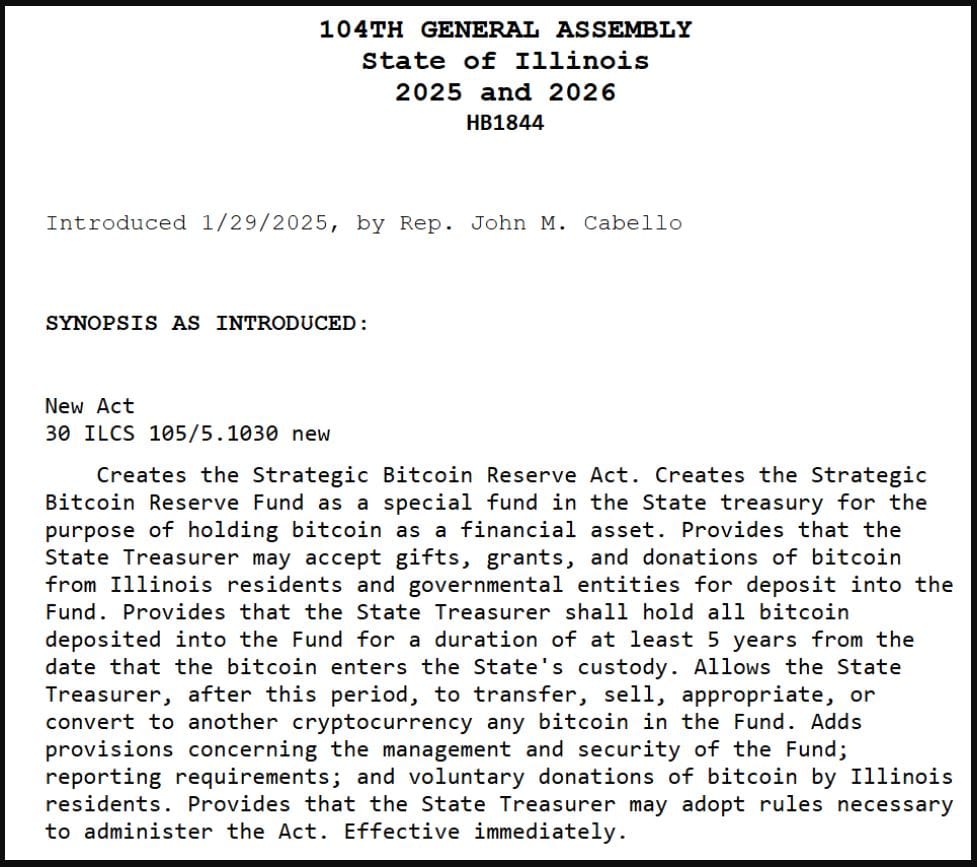 104TH GENERAL ASSEMBLY
State of Illinois
2025 and 2026
HB1844

Introduced 1/29/2025, by Rep. John M. Cabello

SYNOPSIS AS INTRODUCED:

New Act
30 ILCS 105/5.1030 new

Creates the Strategic Bitcoin Reserve Act. Creates the Strategic Bitcoin Reserve Fund as a special fund in the State treasury for the purpose of holding bitcoin as a financial asset. Provides that the State Treasurer may accept gifts, grants, and donations of bitcoin from Illinois residents and governmental entities for deposit into the Fund. Provides that the State Treasurer shall hold all bitcoin deposited into the Fund for a duration of at least 5 years from the date that the bitcoin enters the State's custody. Allows the State Treasurer, after this period, to transfer, sell, appropriate, or convert to another cryptocurrency any bitcoin in the Fund. Adds provisions concerning the management and security of the Fund; reporting requirements; and voluntary donations of bitcoin by Illinois residents. Provides that the State Treasurer may adopt rules necessary to administer the Act. Effective immediately.